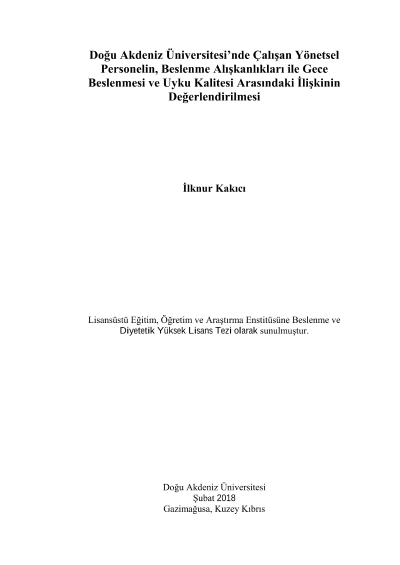 Doğu Akdeniz Üniversitesi'nde Çalışan Yönetsel Personelin, Beslenme Alışkanlıkları ile Gece Beslenmesi ve Uyku Kalitesi Arasındaki İlişkinin Değerlendirilmesi

İlknur Kakıcı

Lisansüstü Eğitim, Öğretim ve Araştırma Enstitüsüne Beslenme ve Diyetetik Yüksek Lisans Tezi olarak sunulmuştur.

Doğu Akdeniz Üniversitesi
Şubat 2018
Gazimağusa, Kuzey Kıbrıs